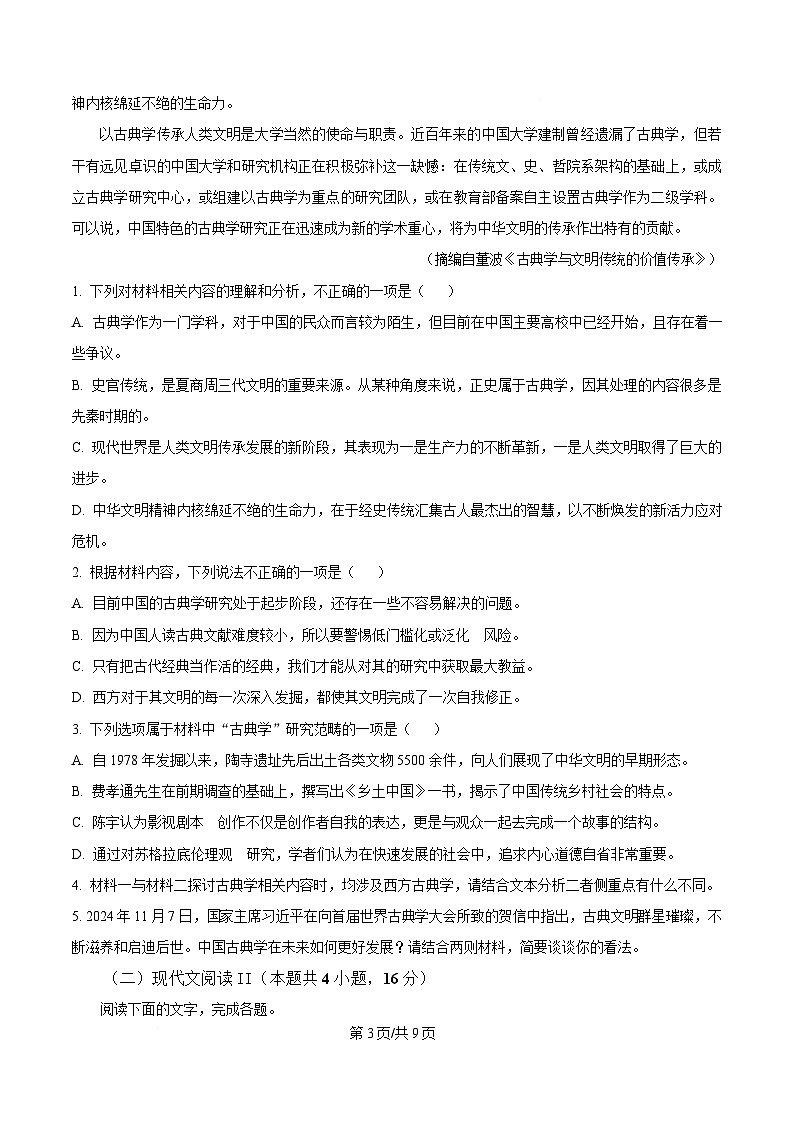 神内核绵延不绝的生命力。

以古典学传承人类文明是大学当然的使命与职责。近百年来的中国大学建制曾经遗漏了古典学，但若干有远见卓识的中国大学和研究机构正在积极弥补这一缺憾：在传统文、史、哲院系架构的基础上，或成立古典学研究中心，或组建以古典学为重点的研究团队，或在教育部备案自主设置古典学作为二级学科。可以说，中国特色的古典学研究正在迅速成为新的学术重心，将为中华文明的传承作出特有的贡献。

（摘编自董波《古典学与文明传统的价值传承》）

1. 下列对材料相关内容的理解和分析，不正确的一项是（　　）

A. 古典学作为一门学科，对于中国的民众而言较为陌生，但目前在中国主要高校中已经开始，且存在着一些争议。

B. 史官传统，是夏商周三代文明的重要来源。从某种角度来说，正史属于古典学，因其处理的内容很多是先秦时期的。

C. 现代世界是人类文明传承发展的新阶段，其表现为一是生产力的不断革新，一是人类文明取得了巨大的进步。

D. 中华文明精神内核绵延不绝的生命力，在于经史传统汇集古人最杰出的智慧，以不断焕发的新活力应对危机。

2. 根据材料内容，下列说法不正确的一项是（　　）

A. 目前中国的古典学研究处于起步阶段，还存在一些不容易解决的问题。

B. 因为中国人读古典文献难度较小，所以要警惕低门槛化或泛化　风险。

C. 只有把古代经典当作活的经典，我们才能从对其的研究中获取最大教益。

D. 西方对于其文明的每一次深入发掘，都使其文明完成了一次自我修正。

3. 下列选项属于材料中“古典学”研究范畴的一项是（　　）

A. 自 1978 年发掘以来，陶寺遗址先后出土各类文物 5500 余件，向人们展现了中华文明的早期形态。

B. 费孝通先生在前期调查的基础上，撰写出《乡土中国》一书，揭示了中国传统乡村社会的特点。

C. 陈宇认为影视剧本　创作不仅是创作者自我的表达，更是与观众一起去完成一个故事的结构。

D. 通过对苏格拉底伦理观　研究，学者们认为在快速发展的社会中，追求内心道德自省非常重要。

4. 材料一与材料二探讨古典学相关内容时，均涉及西方古典学，请结合文本分析二者侧重点有什么不同。

5. 2024 年 11 月 7 日，国家主席习近平在向首届世界古典学大会所致的贺信中指出，古典文明群星璀璨，不断滋养和启迪后世。中国古典学在未来如何更好发展？请结合两则材料，简要谈谈你的看法。

（二）现代文阅读 II（本题共 4 小题，16 分）

阅读下面的文字，完成各题。

第 3 页/共 9 页